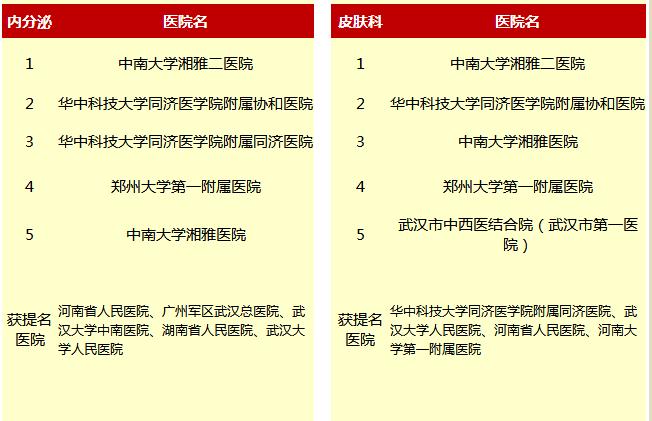 | 内分泌 | 医院名 |
|---|---|
| 1 | 中南大学湘雅二医院 |
| 2 | 华中科技大学同济医学院附属协和医院 |
| 3 | 华中科技大学同济医学院附属同济医院 |
| 4 | 郑州大学第一附属医院 |
| 5 | 中南大学湘雅医院 |
| 获提名医院 | 河南省人民医院、广州军区武汉总医院、武汉大学中南医院、湖南省人民医院、武汉大学人民医院 |

| 皮肤科 | 医院名 |
|---|---|
| 1 | 中南大学湘雅二医院 |
| 2 | 华中科技大学同济医学院附属协和医院 |
| 3 | 中南大学湘雅医院 |
| 4 | 郑州大学第一附属医院 |
| 5 | 武汉市中西医结合院（武汉市第一医院） |
| 获提名医院 | 华中科技大学同济医学院附属同济医院、武汉大学人民医院、河南省人民医院、河南大学第一附属医院 |